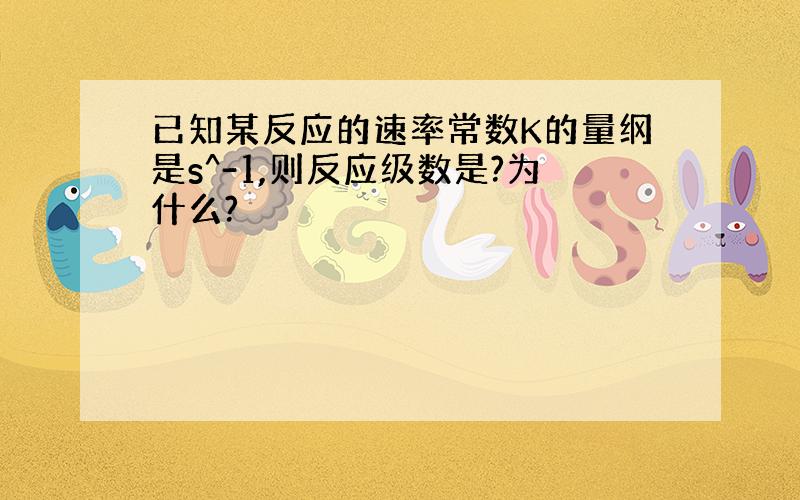 已知某反应的速率常数K的量纲是s^-1,则反应级数是?为什么?